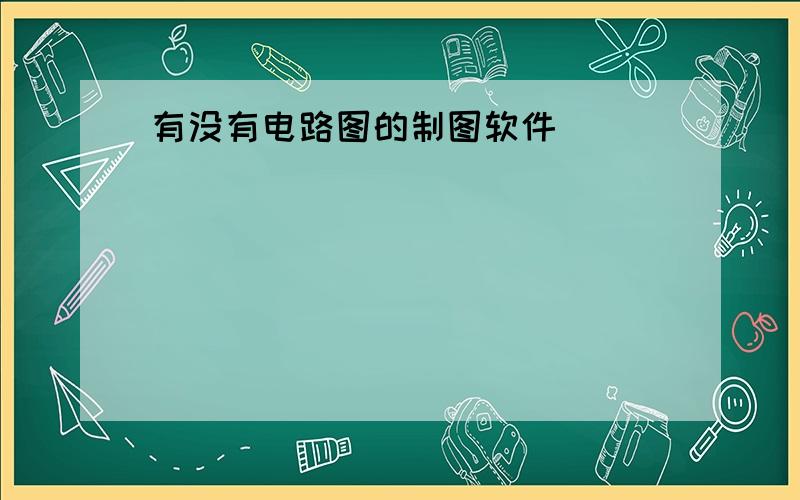 有没有电路图的制图软件